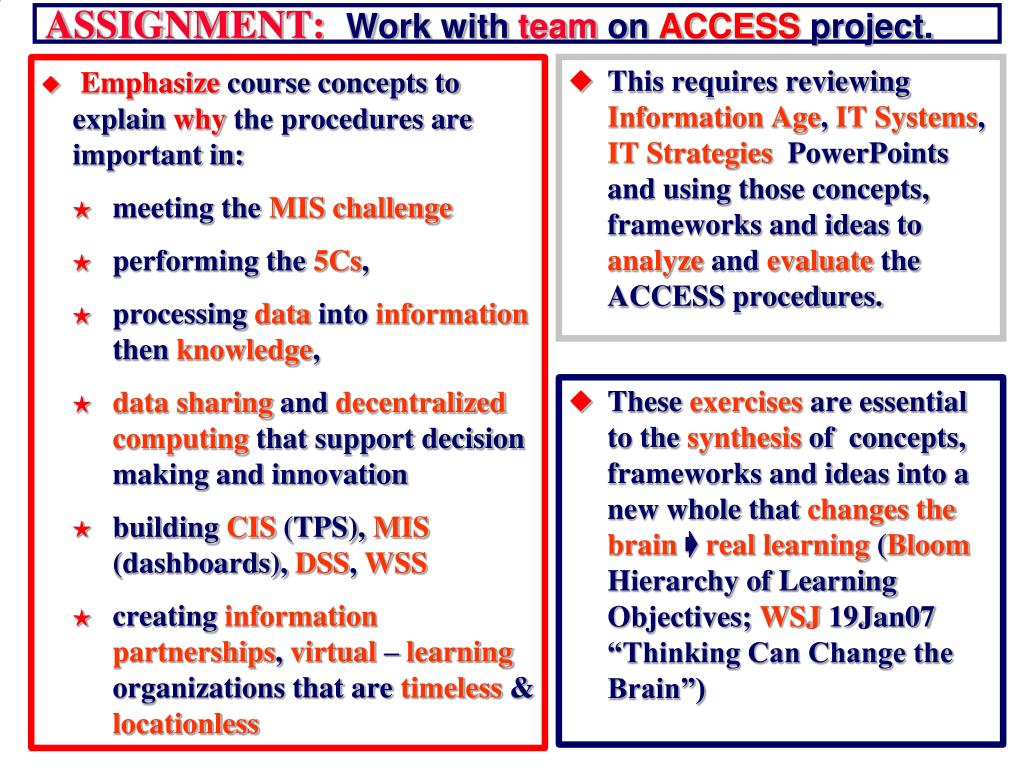 ASSIGNMENT: Work with team on ACCESS project.

◆ Emphasize course concepts to explain why the procedures are important in:

★ meeting the MIS challenge

★ performing the 5Cs,

★ processing data into information then knowledge,

★ data sharing and decentralized computing that support decision making and innovation

★ building CIS (TPS), MIS (dashboards), DSS, WSS

★ creating information partnerships, virtual – learning organizations that are timeless & locationless

◆ This requires reviewing Information Age, IT Systems, IT Strategies PowerPoints and using those concepts, frameworks and ideas to analyze and evaluate the ACCESS procedures.

◆ These exercises are essential to the synthesis of concepts, frameworks and ideas into a new whole that changes the brain ➧ real learning (Bloom Hierarchy of Learning Objectives; WSJ 19Jan07 “Thinking Can Change the Brain”)